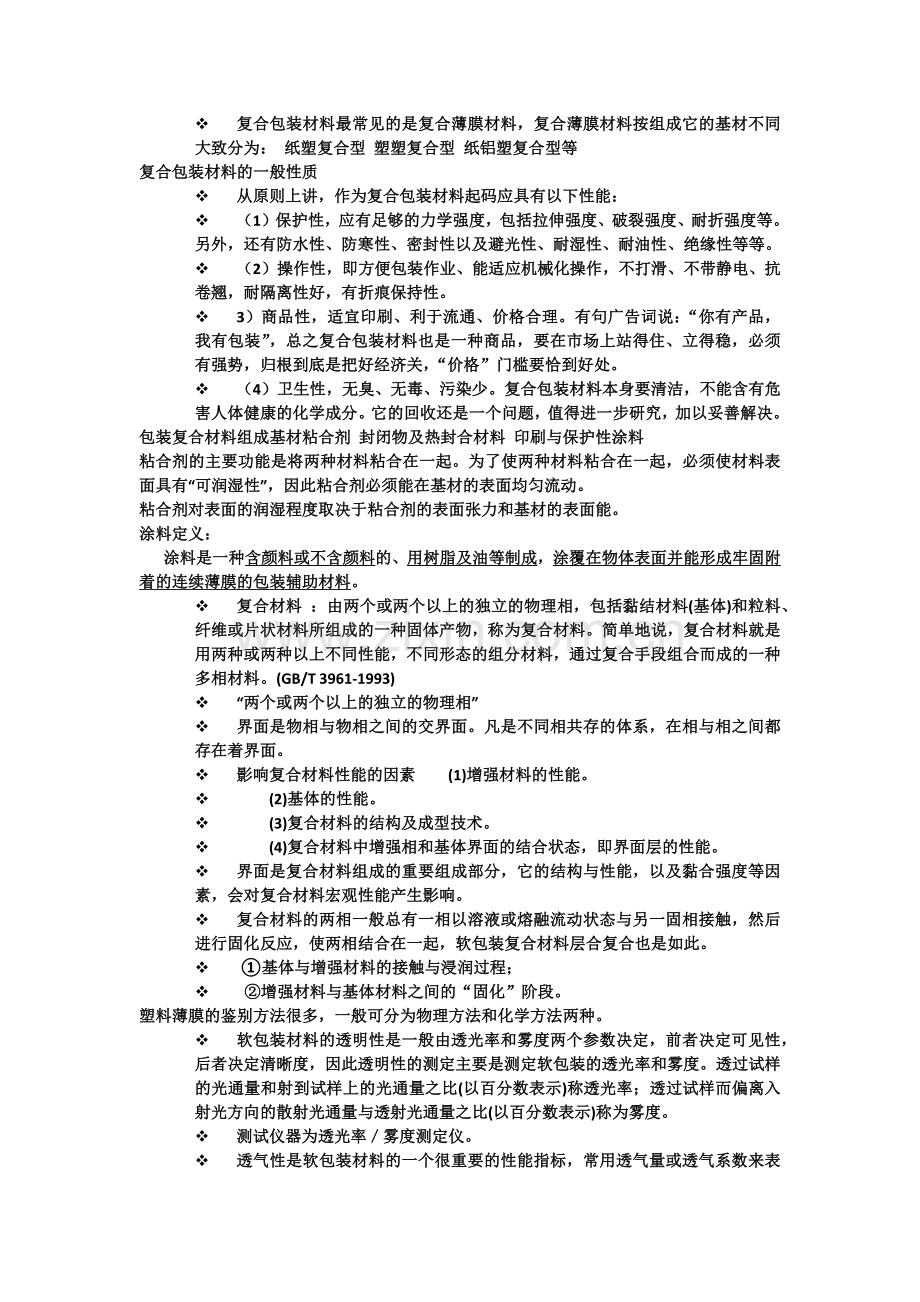 ❖ 复合包装材料最常见的是复合薄膜材料，复合薄膜材料按组成它的基材不同大致分为： 纸塑复合型 塑塑复合型 纸铝塑复合型等

复合包装材料的一般性质

❖ 从原则上讲，作为复合包装材料起码应具有以下性能：

❖ （1）保护性，应有足够的力学强度，包括拉伸强度、破裂强度、耐折强度等。另外，还有防水性、防寒性、密封性以及避光性、耐湿性、耐油性、绝缘性等等。

❖ （2）操作性，即方便包装作业、能适应机械化操作，不打滑、不带静电、抗卷翘，耐隔离性好，有折痕保持性。

❖ 3）商品性，适宜印刷、利于流通、价格合理。有句广告词说：“你有产品，我有包装”，总之复合包装材料也是一种商品，要在市场上站得住、立得稳，必须有强势，归根到底是把好经济关，“价格”门槛要恰到好处。

❖ （4）卫生性，无臭、无毒、污染少。复合包装材料本身要清洁，不能含有危害人体健康的化学成分。它的回收还是一个问题，值得进一步研究，加以妥善解决。

包装复合材料组成基材粘合剂 封闭物及热封合材料 印刷与保护性涂料

粘合剂的主要功能是将两种材料粘合在一起。为了使两种材料粘合在一起，必须使材料表面具有“可润湿性”，因此粘合剂必须能在基材的表面均匀流动。

粘合剂对表面的润湿程度取决于粘合剂的表面张力和基材的表面能。

涂料定义：

涂料是一种含颜料或不含颜料的、用树脂及油等制成，涂覆在物体表面并能形成牢固附着的连续薄膜的包装辅助材料。

❖ 复合材料 ：由两个或两个以上的独立的物理相，包括黏结材料(基体)和粒料、纤维或片状材料所组成的一种固体产物，称为复合材料。简单地说，复合材料就是用两种或两种以上不同性能，不同形态的组分材料，通过复合手段组合而成的一种多相材料。(GB/T 3961-1993)

❖ “两个或两个以上的独立的物理相”

❖ 界面是物相与物相之间的交界面。凡是不同相共存的体系，在相与相之间都存在着界面。

❖ 影响复合材料性能的因素 (1)增强材料的性能。

❖ (2)基体的性能。

❖ (3)复合材料的结构及成型技术。

❖ (4)复合材料中增强相和基体界面的结合状态，即界面层的性能。

❖ 界面是复合材料组成的重要组成部分，它的结构与性能，以及黏合强度等因素，会对复合材料宏观性能产生影响。

❖ 复合材料的两相一般总有一相以溶液或熔融流动状态与另一固相接触，然后进行固化反应，使两相结合在一起，软包装复合材料层合复合也是如此。

❖ ①基体与增强材料的接触与浸润过程；

❖ ②增强材料与基体材料之间的“固化”阶段。

塑料薄膜的鉴别方法很多，一般可分为物理方法和化学方法两种。

❖ 软包装材料的透明性是一般由透光率和雾度两个参数决定，前者决定可见性，后者决定清晰度，因此透明性的测定主要是测定软包装的透光率和雾度。透过试样的光通量和射到试样上的光通量之比(以百分数表示)称透光率；透过试样而偏离入射光方向的散射光通量与透射光通量之比(以百分数表示)称为雾度。

❖ 测试仪器为透光率／雾度测定仪。

❖ 透气性是软包装材料的一个很重要的性能指标，常用透气量或透气系数来表